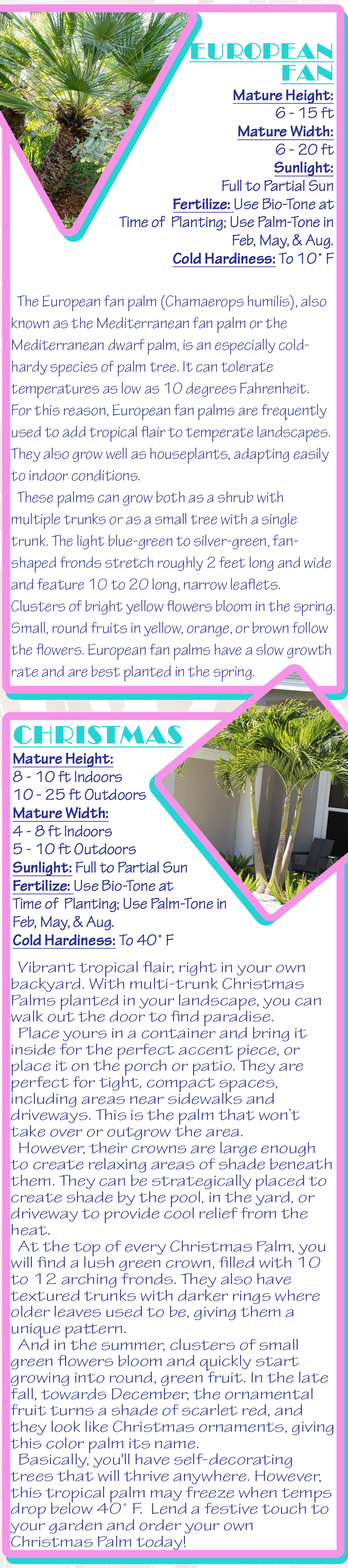 EUROPEAN FAN

Mature Height:
6 - 15 ft
Mature Width:
6 - 20 ft
Sunlight:
Full to Partial Sun
Fertilize: Use Bio-Tone at Time of Planting; Use Palm-Tone in Feb, May, & Aug.
Cold Hardiness: To 10° F

The European fan palm (Chamaerops humilis), also known as the Mediterranean fan palm or the Mediterranean dwarf palm, is an especially cold-hardy species of palm tree. It can tolerate temperatures as low as 10 degrees Fahrenheit. For this reason, European fan palms are frequently used to add tropical flair to temperate landscapes. They also grow well as houseplants, adapting easily to indoor conditions.

These palms can grow both as a shrub with multiple trunks or as a small tree with a single trunk. The light blue-green to silver-green, fan-shaped fronds stretch roughly 2 feet long and wide and feature 10 to 20 long, narrow leaflets. Clusters of bright yellow flowers bloom in the spring. Small, round fruits in yellow, orange, or brown follow the flowers. European fan palms have a slow growth rate and are best planted in the spring.

CHRISTMAS

Mature Height:
8 - 10 ft Indoors
10 - 25 ft Outdoors
Mature Width:
4 - 8 ft Indoors
5 - 10 ft Outdoors
Sunlight: Full to Partial Sun
Fertilize: Use Bio-Tone at Time of Planting; Use Palm-Tone in Feb, May, & Aug.
Cold Hardiness: To 40° F

Vibrant tropical flair, right in your own backyard. With multi-trunk Christmas Palms planted in your landscape, you can walk out the door to find paradise.

Place yours in a container and bring it inside for the perfect accent piece, or place it on the porch or patio. They are perfect for tight, compact spaces, including areas near sidewalks and driveways. This is the palm that won't take over or outgrow the area.

However, their crowns are large enough to create relaxing areas of shade beneath them. They can be strategically placed to create shade by the pool, in the yard, or driveway to provide cool relief from the heat.

At the top of every Christmas Palm, you will find a lush green crown, filled with 10 to 12 arching fronds. They also have textured trunks with darker rings where older leaves used to be, giving them a unique pattern.

And in the summer, clusters of small green flowers bloom and quickly start growing into round, green fruit. In the late fall, towards December, the ornamental fruit turns a shade of scarlet red, and they look like Christmas ornaments, giving this color palm its name.

Basically, you'll have self-decorating trees that will thrive anywhere. However, this tropical palm may freeze when temps drop below 40° F. Lend a festive touch to your garden and order your own Christmas Palm today!